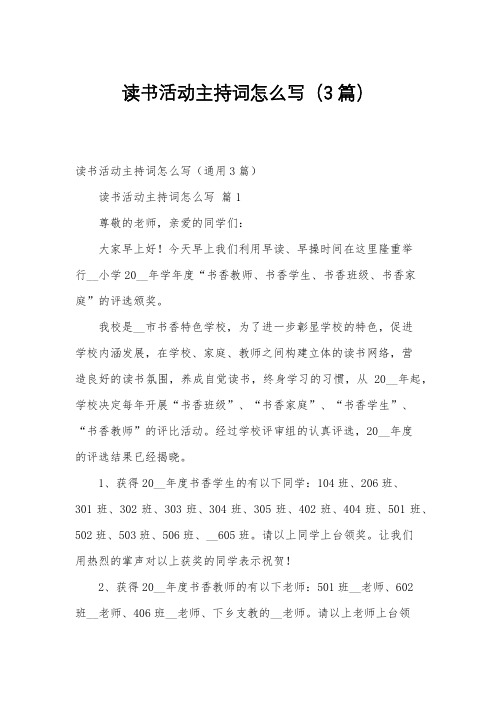 读书活动主持词怎么写（3篇）

读书活动主持词怎么写（通用3篇）

读书活动主持词怎么写 篇1

尊敬的老师，亲爱的同学们：

大家早上好！今天早上我们利用早读、早操时间在这里隆重举行__小学20__年学年度“书香教师、书香学生、书香班级、书香家庭”的评选颁奖。

我校是__市书香特色学校，为了进一步彰显学校的特色，促进学校内涵发展，在学校、家庭、教师之间构建立体的读书网络，营造良好的读书氛围，养成自觉读书，终身学习的习惯，从 20__年起，学校决定每年开展“书香班级”、“书香家庭”、“书香学生”、“书香教师”的评比活动。经过学校评审组的认真评选，20__年度的评选结果已经揭晓。

1、获得20__年度书香学生的有以下同学：104班、206班、301班、302班、303班、304班、305班、402班、404班、501班、502班、503班、506班、__605班。请以上同学上台领奖。让我们用热烈的掌声对以上获奖的同学表示祝贺！

2、获得20__年度书香教师的有以下老师：501班__老师、602班__老师、406班__老师、下乡支教的__老师。请以上老师上台领